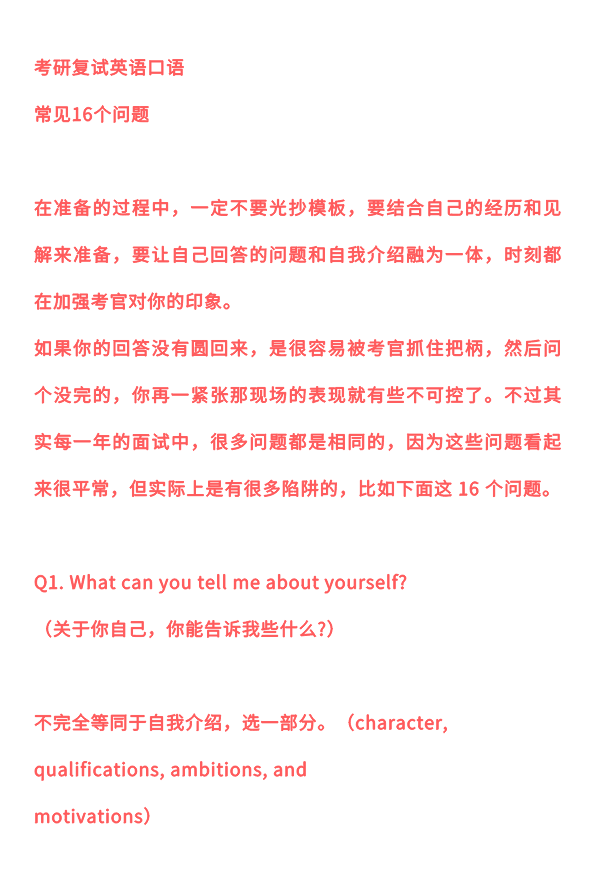 考研复试英语口语

常见16个问题

在准备的过程中，一定不要光抄模板，要结合自己的经历和见解来准备，要让自己回答的问题和自我介绍融为一体，时刻都在加强考官对你的印象。

如果你的回答没有圆回来，是很容易被考官抓住把柄，然后问个没完的，你再一紧张那现场的表现就有些不可控了。不过其实每一年的面试中，很多问题都是相同的，因为这些问题看起来很平常，但实际上是有很多陷阱的，比如下面这 16 个问题。

Q1. What can you tell me about yourself?

（关于你自己，你能告诉我些什么?）

不完全等同于自我介绍，选一部分。（character, qualifications, ambitions, and motivations）